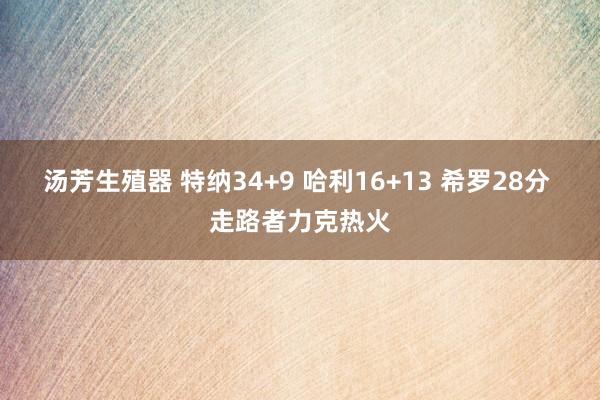 汤芳生殖器 特纳34+9 哈利16+13 希罗28分 走路者力克热火